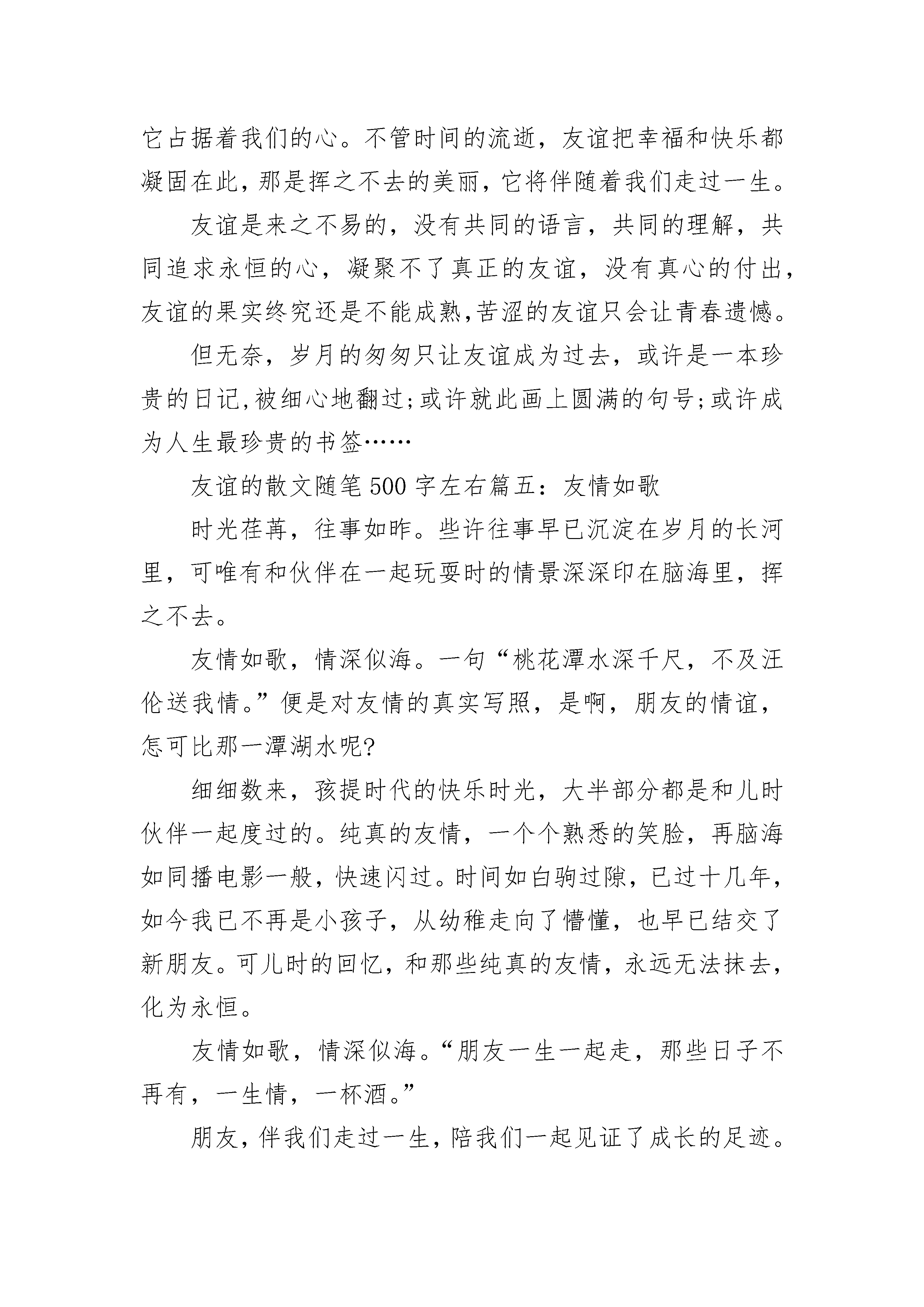 它占据着我们的心。不管时间的流逝，友谊把幸福和快乐都凝固在此，那是挥之不去的美丽，它将伴随着我们走过一生。

友谊是来之不易的，没有共同的语言，共同的理解，共同追求永恒的心，凝聚不了真正的友谊，没有真心的付出，友谊的果实终究还是不能成熟,苦涩的友谊只会让青春遗憾。

但无奈，岁月的匆匆只让友谊成为过去，或许是一本珍贵的日记,被细心地翻过;或许就此画上圆满的句号;或许成为人生最珍贵的书签……

友谊的散文随笔500字左右篇五：友情如歌

时光荏苒，往事如昨。些许往事早已沉淀在岁月的长河里，可唯有和伙伴在一起玩耍时的情景深深印在脑海里，挥之不去。

友情如歌，情深似海。一句“桃花潭水深千尺，不及汪伦送我情。”便是对友情的真实写照，是啊，朋友的情谊，怎可比那一潭湖水呢?

细细数来，孩提时代的快乐时光，大半部分都是和儿时伙伴一起度过的。纯真的友情，一个个熟悉的笑脸，再脑海如同播电影一般，快速闪过。时间如白驹过隙，已过十几年，如今我已不再是小孩子，从幼稚走向了懵懂，也早已结交了新朋友。可儿时的回忆，和那些纯真的友情，永远无法抹去，化为永恒。

友情如歌，情深似海。“朋友一生一起走，那些日子不再有，一生情，一杯酒。”

朋友，伴我们走过一生，陪我们一起见证了成长的足迹。